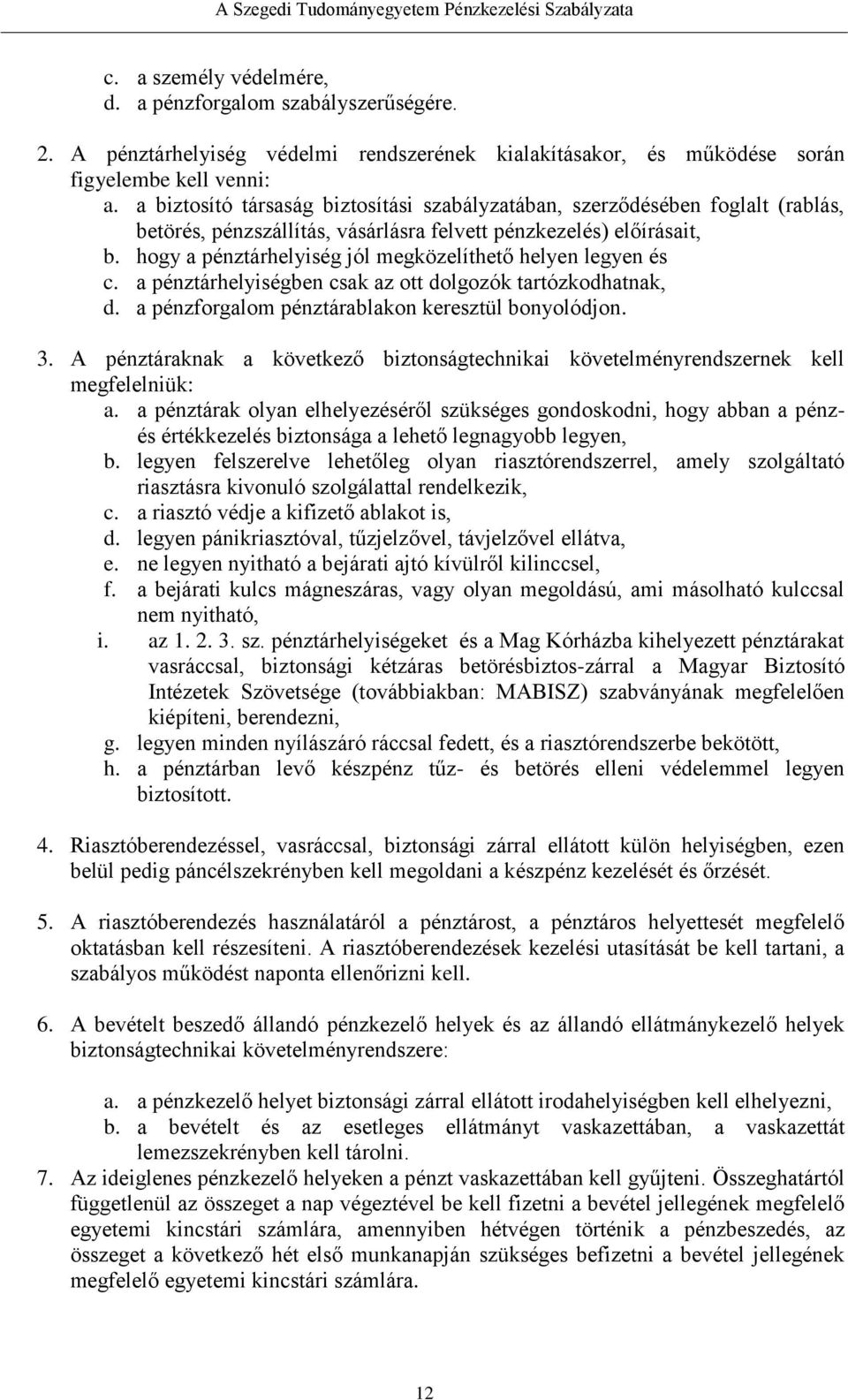 A Szegedi Tudományegyetem Pénzkezelési Szabályzata

c. a személy védelmére,
d. a pénzforgalom szabályszerűségére.

2. A pénztárhelyiség védelmi rendszerének kialakításakor, és működése során figyelembe kell venni:
a. a biztosító társaság biztosítási szabályzatában, szerződésében foglalt (rablás, betörés, pénzszállítás, vásárlásra felvett pénzkezelés) előírásait,
b. hogy a pénztárhelyiség jól megközelíthető helyen legyen és
c. a pénztárhelyiségben csak az ott dolgozók tartózkodhatnak,
d. a pénzforgalom pénztárablakon keresztül bonyolódjon.

3. A pénztáraknak a következő biztonságtechnikai követelményrendszernek kell megfelelniük:
a. a pénztárak olyan elhelyezéséről szükséges gondoskodni, hogy abban a pénz- és értékkezelés biztonsága a lehető legnagyobb legyen,
b. legyen felszerelve lehetőleg olyan riasztórendszerrel, amely szolgáltató riasztásra kivonuló szolgálattal rendelkezik,
c. a riasztó védje a kifizető ablakot is,
d. legyen pánikriasztóval, tűzjelzővel, távjelzővel ellátva,
e. ne legyen nyitható a bejárati ajtó kívülről kilinccsel,
f. a bejárati kulcs mágneszáras, vagy olyan megoldású, ami másolható kulccsal nem nyitható,
i. az 1. 2. 3. sz. pénztárhelyiségeket és a Mag Kórházba kihelyezett pénztárakat vasráccsal, biztonsági kétzáras betörésbiztos-zárral a Magyar Biztosító Intézetek Szövetsége (továbbiakban: MABISZ) szabványának megfelelően kiépíteni, berendezni,
g. legyen minden nyílászáró ráccsal fedett, és a riasztórendszerbe bekötött,
h. a pénztárban levő készpénz tűz- és betörés elleni védelemmel legyen biztosított.

4. Riasztóberendezéssel, vasráccsal, biztonsági zárral ellátott külön helyiségben, ezen belül pedig páncélszekrényben kell megoldani a készpénz kezelését és őrzését.

5. A riasztóberendezés használatáról a pénztárost, a pénztáros helyettesét megfelelő oktatásban kell részesíteni. A riasztóberendezések kezelési utasítását be kell tartani, a szabályos működést naponta ellenőrizni kell.

6. A bevételt beszedő állandó pénzkezelő helyek és az állandó ellátmánykezelő helyek biztonságtechnikai követelményrendszere:

a. a pénzkezelő helyet biztonsági zárral ellátott irodahelyiségben kell elhelyezni,
b. a bevételt és az esetleges ellátmányt vaskazettában, a vaskazettát lemezszekrényben kell tárolni.
7. Az ideiglenes pénzkezelő helyeken a pénzt vaskazettában kell gyűjteni. Összeghatártól függetlenül az összeget a nap végeztével be kell fizetni a bevétel jellegének megfelelő egyetemi kincstári számlára, amennyiben hétvégen történik a pénzbeszedés, az összeget a következő hét első munkanapján szükséges befizetni a bevétel jellegének megfelelő egyetemi kincstári számlára.

12